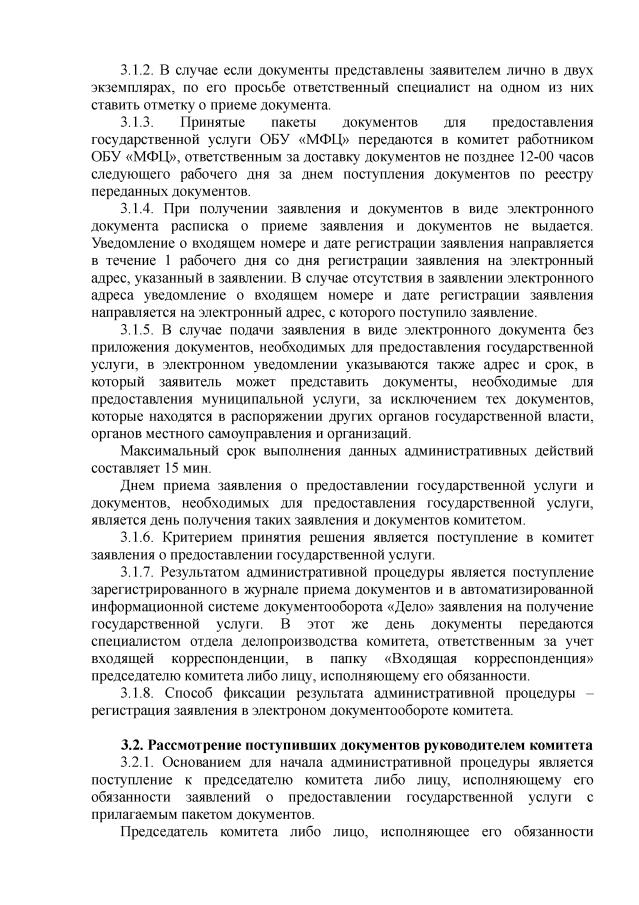 3.1.2. В случае если документы представлены заявителем лично в двух экземплярах, по его просьбе ответственный специалист на одном из них ставить отметку о приеме документа.

3.1.3. Принятые пакеты документов для предоставления государственной услуги ОБУ «МФЦ» передаются в комитет работником ОБУ «МФЦ», ответственным за доставку документов не позднее 12-00 часов следующего рабочего дня за днем поступления документов по реестру переданных документов.

3.1.4. При получении заявления и документов в виде электронного документа расписка о приеме заявления и документов не выдается. Уведомление о входящем номере и дате регистрации заявления направляется в течение 1 рабочего дня со дня регистрации заявления на электронный адрес, указанный в заявлении. В случае отсутствия в заявлении электронного адреса уведомление о входящем номере и дате регистрации заявления направляется на электронный адрес, с которого поступило заявление.

3.1.5. В случае подачи заявления в виде электронного документа без приложения документов, необходимых для предоставления государственной услуги, в электронном уведомлении указываются также адрес и срок, в который заявитель может представить документы, необходимые для предоставления муниципальной услуги, за исключением тех документов, которые находятся в распоряжении других органов государственной власти, органов местного самоуправления и организаций.

Максимальный срок выполнения данных административных действий составляет 15 мин.

Днем приема заявления о предоставлении государственной услуги и документов, необходимых для предоставления государственной услуги, является день получения таких заявления и документов комитетом.

3.1.6. Критерием принятия решения является поступление в комитет заявления о предоставлении государственной услуги.

3.1.7. Результатом административной процедуры является поступление зарегистрированного в журнале приема документов и в автоматизированной информационной системе документооборота «Дело» заявления на получение государственной услуги. В этот же день документы передаются специалистом отдела делопроизводства комитета, ответственным за учет входящей корреспонденции, в папку «Входящая корреспонденция» председателю комитета либо лицу, исполняющему его обязанности.

3.1.8. Способ фиксации результата административной процедуры – регистрация заявления в электроном документообороте комитета.

3.2. Рассмотрение поступивших документов руководителем комитета

3.2.1. Основанием для начала административной процедуры является поступление к председателю комитета либо лицу, исполняющему его обязанности заявлений о предоставлении государственной услуги с прилагаемым пакетом документов.

Председатель комитета либо лицо, исполняющее его обязанности